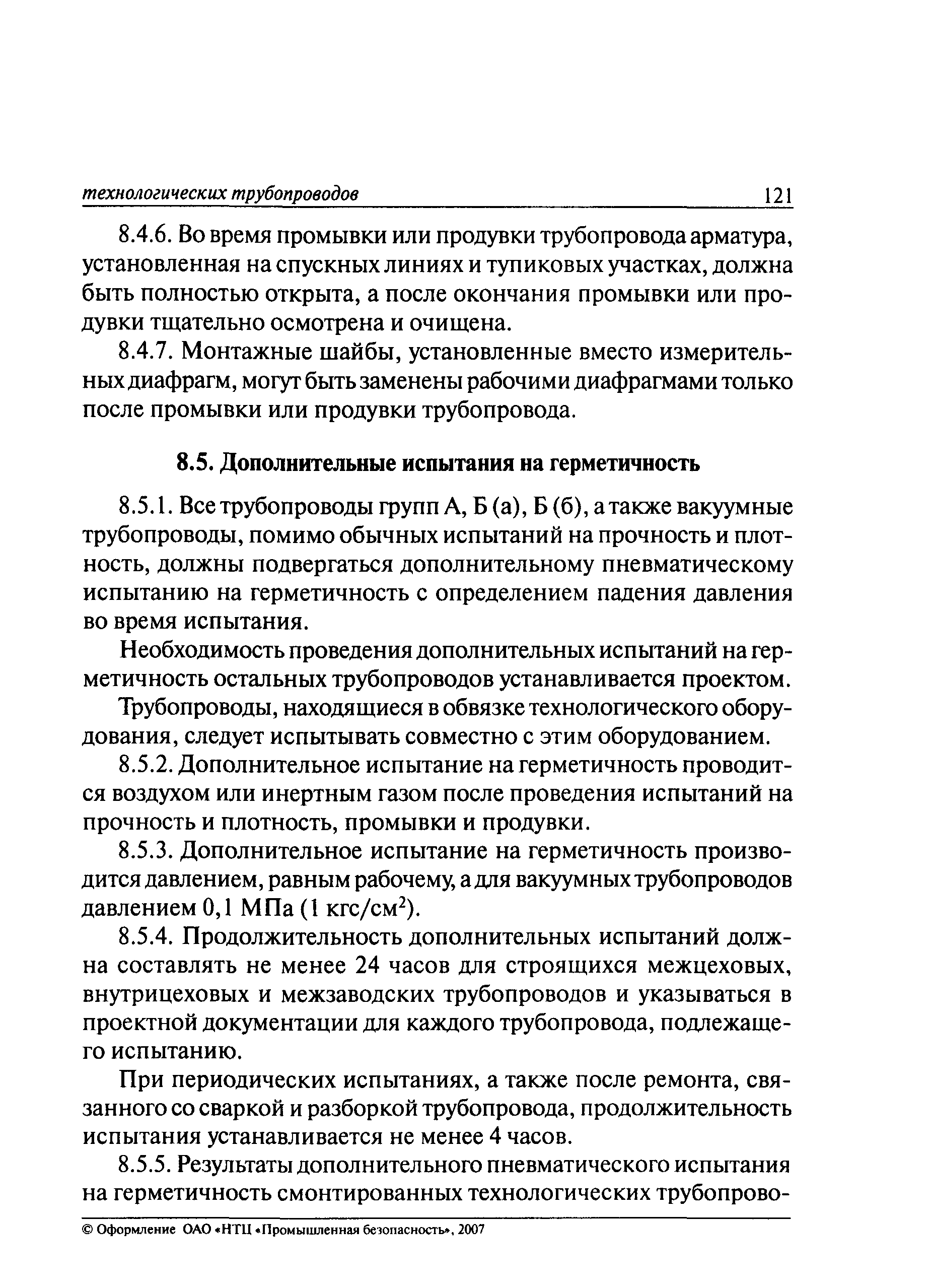 технологических трубопроводов 121

8.4.6. Во время промывки или продувки трубопровода арматура, установленная на спускных линиях и тупиковых участках, должна быть полностью открыта, а после окончания промывки или продувки тщательно осмотрена и очищена.

8.4.7. Монтажные шайбы, установленные вместо измерительных диафрагм, могут быть заменены рабочими диафрагмами только после промывки или продувки трубопровода.

8.5. Дополнительные испытания на герметичность

8.5.1. Все трубопроводы групп А, Б (а), Б (б), а также вакуумные трубопроводы, помимо обычных испытаний на прочность и плотность, должны подвергаться дополнительному пневматическому испытанию на герметичность с определением падения давления во время испытания.

Необходимость проведения дополнительных испытаний на герметичность остальных трубопроводов устанавливается проектом.

Трубопроводы, находящиеся в обвязке технологического оборудования, следует испытывать совместно с этим оборудованием.

8.5.2. Дополнительное испытание на герметичность проводится воздухом или инертным газом после проведения испытаний на прочность и плотность, промывки и продувки.

8.5.3. Дополнительное испытание на герметичность производится давлением, равным рабочему, а для вакуумных трубопроводов давлением 0,1 МПа (1 кгс/см$^2$).

8.5.4. Продолжительность дополнительных испытаний должна составлять не менее 24 часов для строящихся межцеховых, внутрицеховых и межзаводских трубопроводов и указываться в проектной документации для каждого трубопровода, подлежащего испытанию.

При периодических испытаниях, а также после ремонта, связанного со сваркой и разборкой трубопровода, продолжительность испытания устанавливается не менее 4 часов.

8.5.5. Результаты дополнительного пневматического испытания на герметичность смонтированных технологических трубопрово-

© Оформление ОАО «НТЦ «Промышленная безопасность», 2007